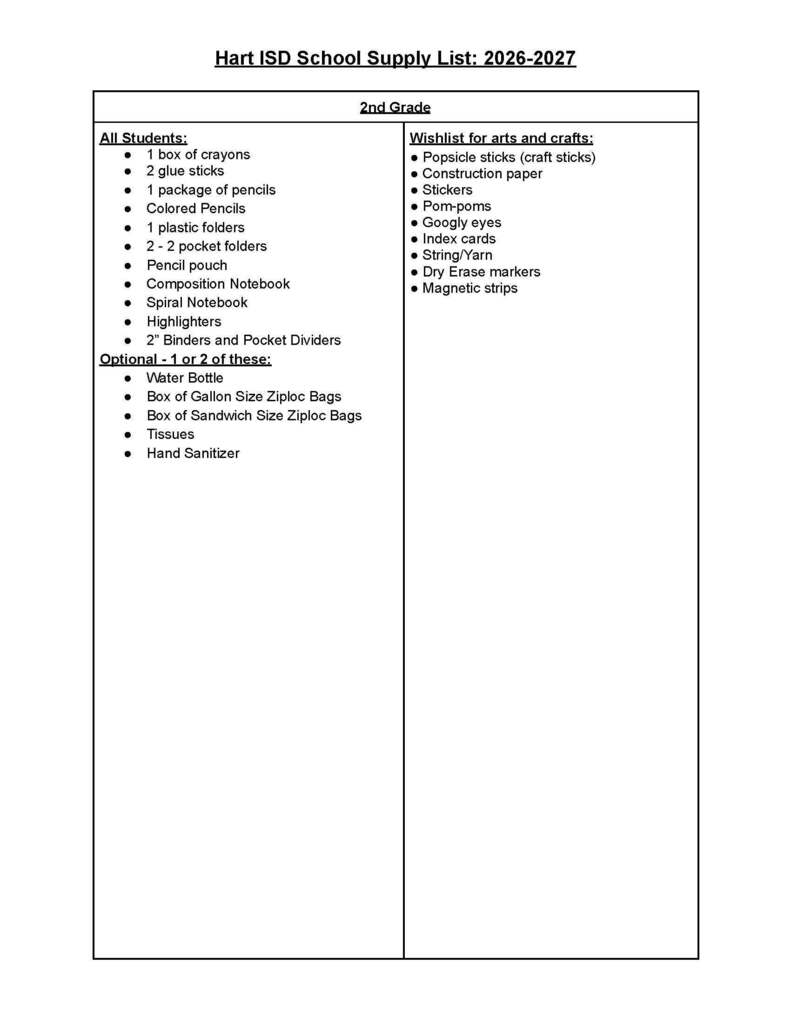 Hart ISD School Supply List: 2026-2027

2nd Grade

All Students:
• 1 box of crayons
• 2 glue sticks
• 1 package of pencils
• Colored Pencils
• 1 plastic folders
• 2 - 2 pocket folders
• Pencil pouch
• Composition Notebook
• Spiral Notebook
• Highlighters
• 2" Binders and Pocket Dividers

Optional - 1 or 2 of these:
• Water Bottle
• Box of Gallon Size Ziploc Bags
• Box of Sandwich Size Ziploc Bags
• Tissues
• Hand Sanitizer

Wishlist for arts and crafts:
• Popsicle sticks (craft sticks)
• Construction paper
• Stickers
• Pom-poms
• Googly eyes
• Index cards
• String/Yarn
• Dry Erase markers
• Magnetic strips